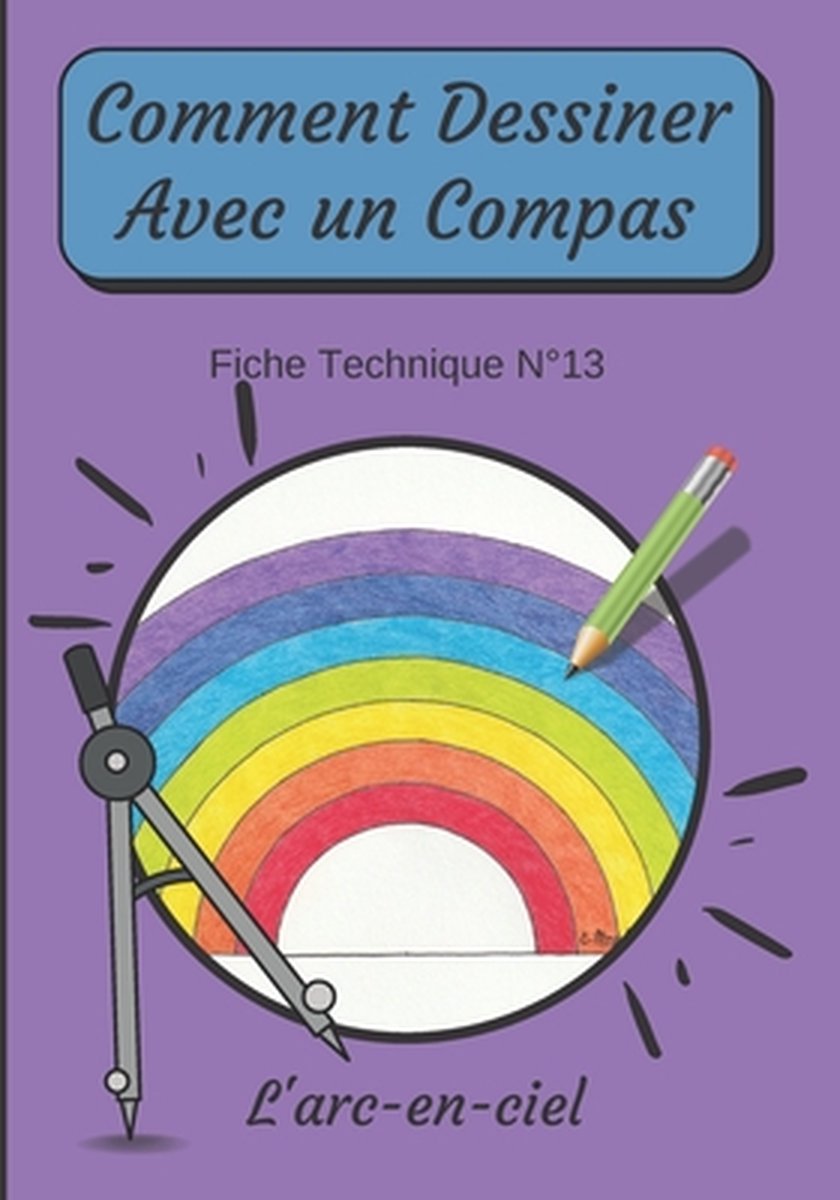 Comment Dessiner Avec un Compas

Fiche Technique N°13

L'arc-en-ciel